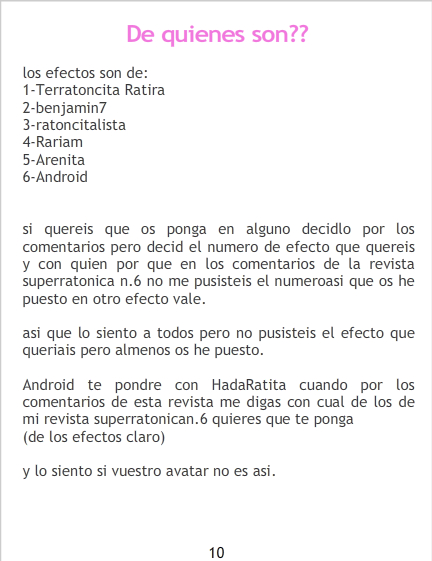 De quienes son??

los efectos son de:
1-Terratoncita Ratira
2-benjamin7
3-ratoncitalista
4-Rariam
5-Arenita
6-Android

si quereis que os ponga en alguno decidlo por los comentarios pero decid el numero de efecto que quereis y con quien por que en los comentarios de la revista superratonica n.6 no me pusisteis el numeroasi que os he puesto en otro efecto vale.

asi que lo siento a todos pero no pusisteis el efecto que queriais pero almenos os he puesto.

Android te pondre con HadaRatita cuando por los comentarios de esta revista me digas con cual de los de mi revista superratonican.6 quieres que te ponga
(de los efectos claro)

y lo siento si vuestro avatar no es asi.

10